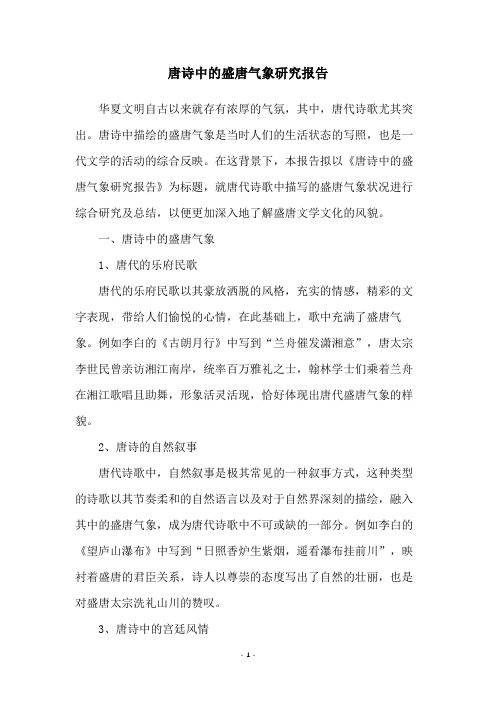 唐诗中的盛唐气象研究报告

华夏文明自古以来就存有浓厚的气氛，其中，唐代诗歌尤其突出。唐诗中描绘的盛唐气象是当时人们的生活状态的写照，也是一代文学的活动的综合反映。在这背景下，本报告拟以《唐诗中的盛唐气象研究报告》为标题，就唐代诗歌中描写的盛唐气象状况进行综合研究及总结，以便更加深入地了解盛唐文学文化的风貌。

一、唐诗中的盛唐气象

1、唐代的乐府民歌

唐代的乐府民歌以其豪放洒脱的风格，充实的情感，精彩的文字表现，带给人们愉悦的心情，在此基础上，歌中充满了盛唐气象。例如李白的《古朗月行》中写到“兰舟催发潇湘意”，唐太宗李世民曾亲访湘江南岸，统率百万雅礼之士，翰林学士们乘着兰舟在湘江歌唱且助舞，形象活灵活现，恰好体现出唐代盛唐气象的样貌。

2、唐诗的自然叙事

唐代诗歌中，自然叙事是极其常见的一种叙事方式，这种类型的诗歌以其节奏柔和的自然语言以及对于自然界深刻的描绘，融入其中的盛唐气象，成为唐代诗歌中不可或缺的一部分。例如李白的《望庐山瀑布》中写到“日照香炉生紫烟，遥看瀑布挂前川”，映衬着盛唐的君臣关系，诗人以尊崇的态度写出了自然的壮丽，也是对盛唐太宗洗礼山川的赞叹。

3、唐诗中的宫廷风情

- 1 -